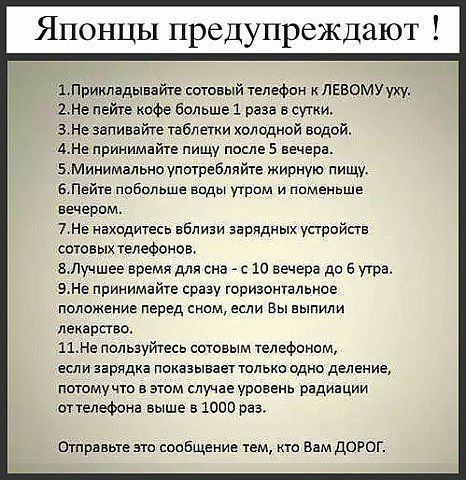 Японцы предупреждают !

1.Прикладывайте сотовый телефон к ЛЕВОМУ уху.
2.Не пейте кофе больше 1 раза в сутки.
3.Не запивайте таблетки холодной водой.
4.Не принимайте пищу после 5 вечера.
5.Минимально употребляйте жирную пищу.
6.Пейте побольше воды утром и поменьше вечером.
7.Не находитесь вблизи зарядных устройств сотовых телефонов.
8.Лучшее время для сна - с 10 вечера до 6 утра.
9.Не принимайте сразу горизонтальное положение перед сном, если Вы выпили лекарство.
11.Не пользуйтесь сотовым телефоном, если зарядка показывает только одно деление, потому что в этом случае уровень радиации от телефона выше в 1000 раз.

Отправьте это сообщение тем, кто Вам ДОРОГ.